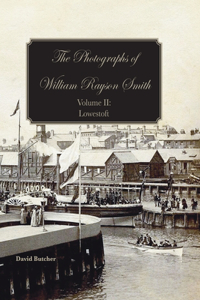 The Photographs of
William Rayson Smith
Volume II:
Lowestoft

David Butcher